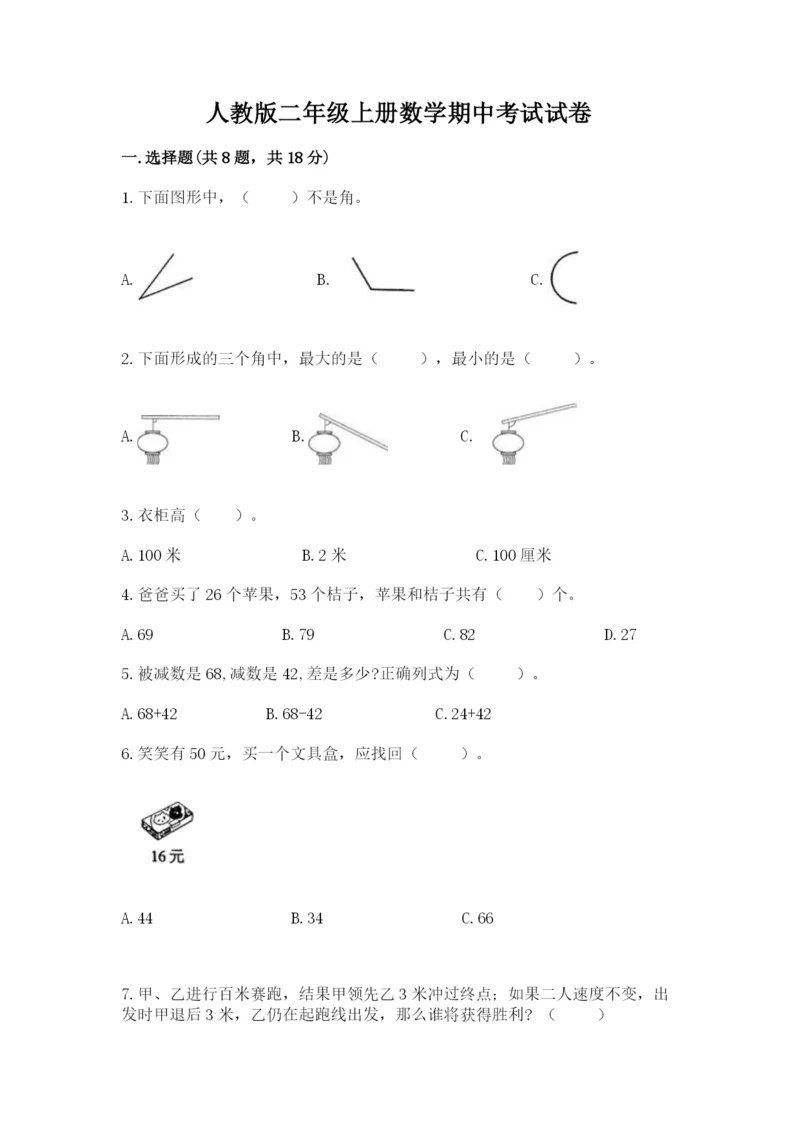 人教版二年级上册数学期中考试试卷

一.选择题(共8题，共18分)

1.下面图形中，（　　）不是角。

A.

B.

C.

2.下面形成的三个角中，最大的是（　　），最小的是（　　）。

A.

B.

C.

3.衣柜高（　　）。

A.100米　　B.2米　　C.100厘米

4.爸爸买了26个苹果，53个桔子，苹果和桔子共有（　　）个。

A.69　　B.79　　C.82　　D.27

5.被减数是68,减数是42,差是多少?正确列式为（　　）。

A.68+42　　B.68-42　　C.24+42

6.笑笑有50元，买一个文具盒，应找回（　　）。

16元

A.44　　B.34　　C.66

7.甲、乙进行百米赛跑，结果甲领先乙3米冲过终点；如果二人速度不变，出发时甲退后3米，乙仍在起跑线出发，那么谁将获得胜利？（　　）